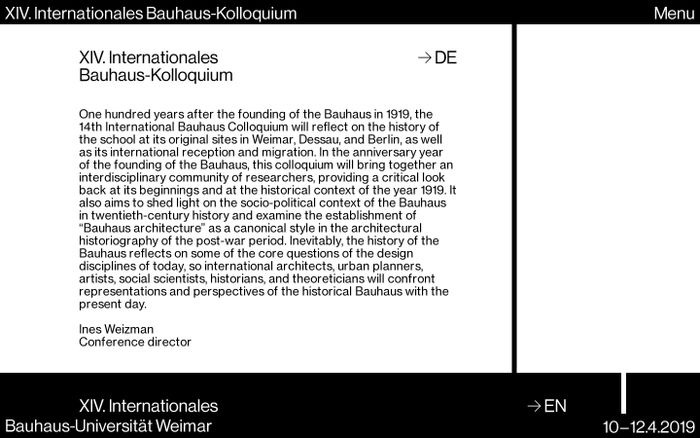 XIV. Internationales Bauhaus-Kolloquium

Menu

XIV. Internationales Bauhaus-Kolloquium

→ DE

One hundred years after the founding of the Bauhaus in 1919, the 14th International Bauhaus Colloquium will reflect on the history of the school at its original sites in Weimar, Dessau, and Berlin, as well as its international reception and migration. In the anniversary year of the founding of the Bauhaus, this colloquium will bring together an interdisciplinary community of researchers, providing a critical look back at its beginnings and at the historical context of the year 1919. It also aims to shed light on the socio-political context of the Bauhaus in twentieth-century history and examine the establishment of "Bauhaus architecture" as a canonical style in the architectural historiography of the post-war period. Inevitably, the history of the Bauhaus reflects on some of the core questions of the design disciplines of today, so international architects, urban planners, artists, social scientists, historians, and theoreticians will confront representations and perspectives of the historical Bauhaus with the present day.

Ines Weizman
Conference director

XIV. Internationales

→ EN

Bauhaus-Universität Weimar

10–12.4.2019